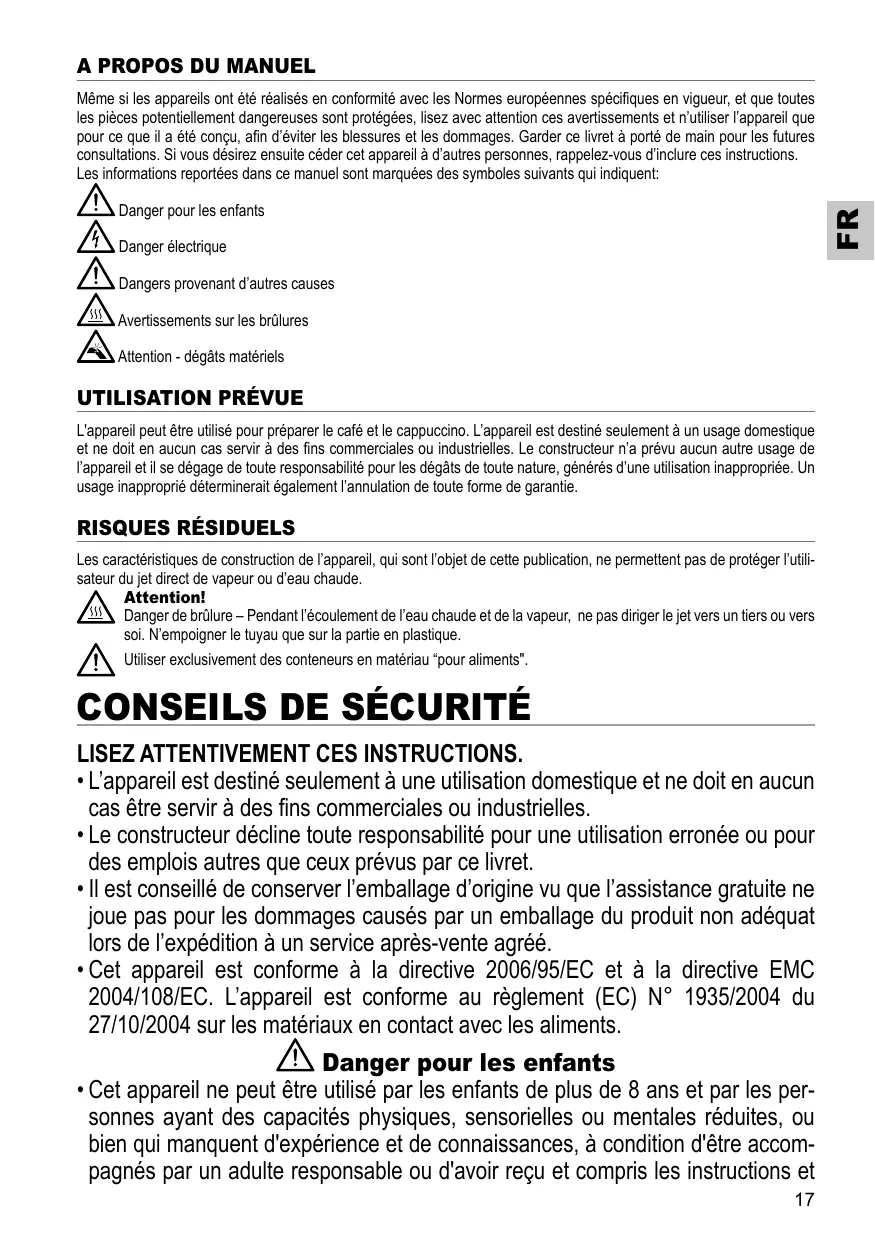 A PROPOS DU MANUEL

Même si les appareils ont été réalisés en conformité avec les Normes européennes spécifiques en vigueur, et que toutes les pièces potentiellement dangereuses sont protégées, lisez avec attention ces avertissements et n'utiliser l'appareil que pour ce que il a été conçu, afin d'éviter les blessures et les dommages. Garder ce livret à porté de main pour les futures consultations. Si vous désirez ensuite céder cet appareil à d'autres personnes, rappelez-vous d'inclure ces instructions. Les informations reportées dans ce manuel sont marquées des symboles suivants qui indiquent:

Danger pour les enfants

Danger électrique

Dangers provenant d'autres causes

Avertissements sur les brûlures

Attention - dégâts matériels

FR

UTILISATION PRÉVUE

L'appareil peut être utilisé pour préparer le café et le cappuccino. L'appareil est destiné seulement à un usage domestique et ne doit en aucun cas servir à des fins commerciales ou industrielles. Le constructeur n'a prévu aucun autre usage de l'appareil et il se dégage de toute responsabilité pour les dégâts de toute nature, générés d'une utilisation inappropriée. Un usage inapproprié déterminerait également l'annulation de toute forme de garantie.

RISQUES RÉSIDUELS

Les caractéristiques de construction de l'appareil, qui sont l'objet de cette publication, ne permettent pas de protéger l'utilisateur du jet direct de vapeur ou d'eau chaude.

Attention!
Danger de brûlure – Pendant l'écoulement de l'eau chaude et de la vapeur, ne pas diriger le jet vers un tiers ou vers soi. N'empoigner le tuyau que sur la partie en plastique.

Utiliser exclusivement des conteneurs en matériau "pour aliments".

CONSEILS DE SÉCURITÉ

LISEZ ATTENTIVEMENT CES INSTRUCTIONS.
• L'appareil est destiné seulement à une utilisation domestique et ne doit en aucun cas être servir à des fins commerciales ou industrielles.
• Le constructeur décline toute responsabilité pour une utilisation erronée ou pour des emplois autres que ceux prévus par ce livret.
• Il est conseillé de conserver l'emballage d'origine vu que l'assistance gratuite ne joue pas pour les dommages causés par un emballage du produit non adéquat lors de l'expédition à un service après-vente agréé.
• Cet appareil est conforme à la directive 2006/95/EC et à la directive EMC 2004/108/EC. L'appareil est conforme au règlement (EC) N° 1935/2004 du 27/10/2004 sur les matériaux en contact avec les aliments.

Danger pour les enfants

• Cet appareil ne peut être utilisé par les enfants de plus de 8 ans et par les personnes ayant des capacités physiques, sensorielles ou mentales réduites, ou bien qui manquent d'expérience et de connaissances, à condition d'être accompagnés par un adulte responsable ou d'avoir reçu et compris les instructions et

17